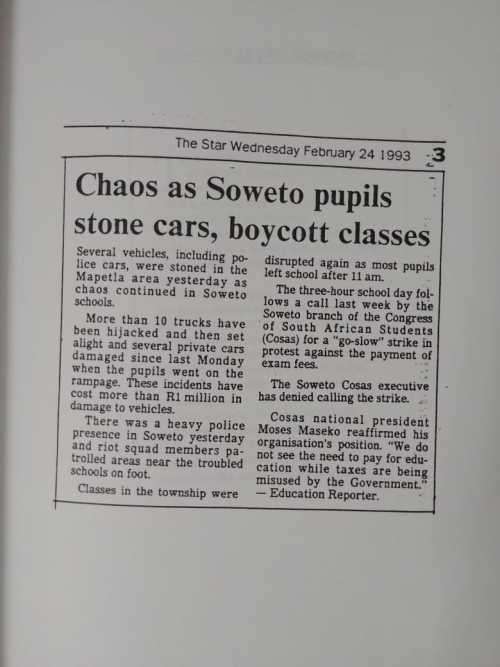 The Star Wednesday February 24 1993 3

Chaos as Soweto pupils stone cars, boycott classes

Several vehicles, including police cars, were stoned in the Mapetla area yesterday as chaos continued in Soweto schools.

More than 10 trucks have been hijacked and then set alight and several private cars damaged since last Monday when the pupils went on the rampage. These incidents have cost more than R1 million in damage to vehicles.

There was a heavy police presence in Soweto yesterday and riot squad members patrolled areas near the troubled schools on foot.

Classes in the township were disrupted again as most pupils left school after 11 am.

The three-hour school day follows a call last week by the Soweto branch of the Congress of South African Students (Cosas) for a "go-slow" strike in protest against the payment of exam fees.

The Soweto Cosas executive has denied calling the strike.

Cosas national president Moses Maseko reaffirmed his organisation's position. "We do not see the need to pay for education while taxes are being misused by the Government."
— Education Reporter.